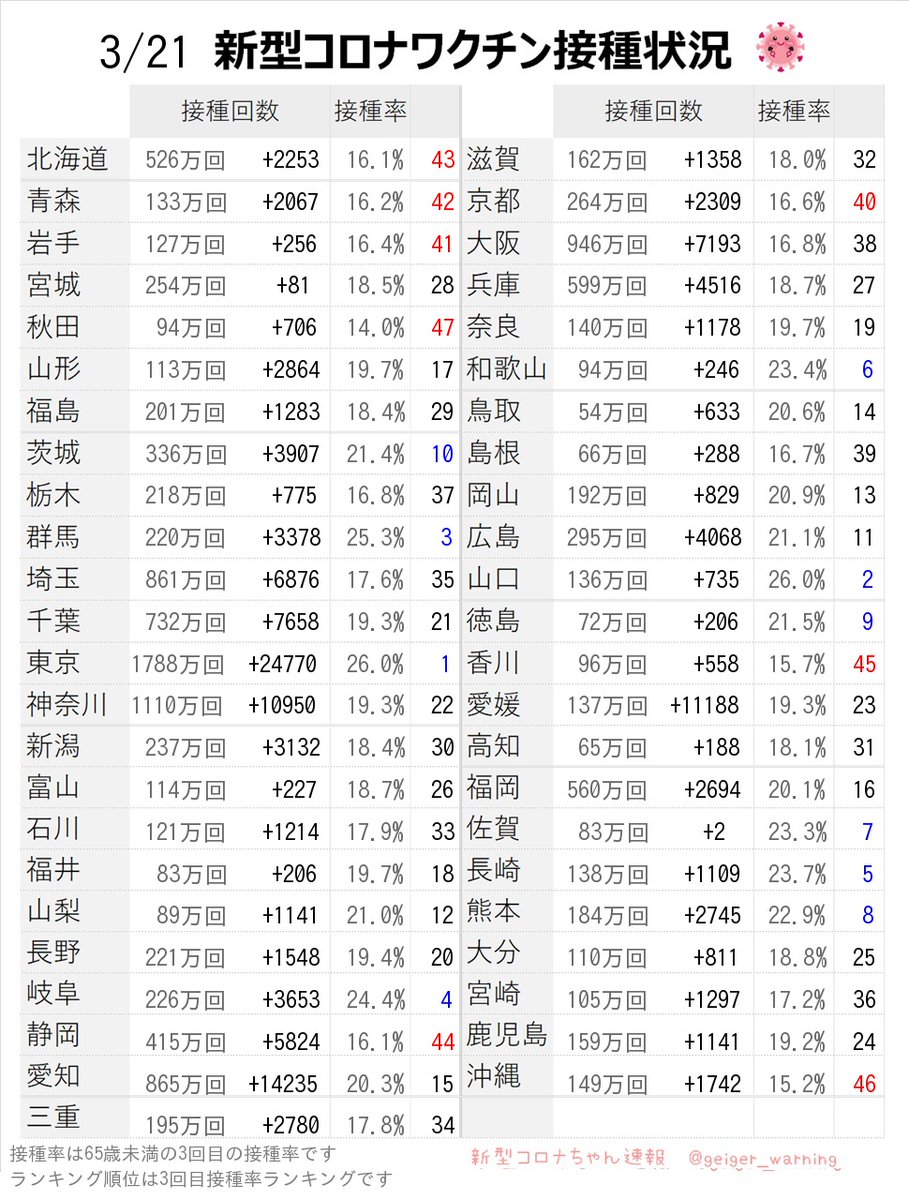 3/21 新型コロナワクチン接種状況

| | 接種回数 | | 接種率 | |
|---|---|---|---|---|
| 北海道 | 526万回 | +2253 | 16.1% | 43 |
| 青森 | 133万回 | +2067 | 16.2% | 42 |
| 岩手 | 127万回 | +256 | 16.4% | 41 |
| 宮城 | 254万回 | +81 | 18.5% | 28 |
| 秋田 | 94万回 | +706 | 14.0% | 47 |
| 山形 | 113万回 | +2864 | 19.7% | 17 |
| 福島 | 201万回 | +1283 | 18.4% | 29 |
| 茨城 | 336万回 | +3907 | 21.4% | 10 |
| 栃木 | 218万回 | +775 | 16.8% | 37 |
| 群馬 | 220万回 | +3378 | 25.3% | 3 |
| 埼玉 | 861万回 | +6876 | 17.6% | 35 |
| 千葉 | 732万回 | +7658 | 19.3% | 21 |
| 東京 | 1788万回 | +24770 | 26.0% | 1 |
| 神奈川 | 1110万回 | +10950 | 19.3% | 22 |
| 新潟 | 237万回 | +3132 | 18.4% | 30 |
| 富山 | 114万回 | +227 | 18.7% | 26 |
| 石川 | 121万回 | +1214 | 17.9% | 33 |
| 福井 | 83万回 | +206 | 19.7% | 18 |
| 山梨 | 89万回 | +1141 | 21.0% | 12 |
| 長野 | 221万回 | +1548 | 19.4% | 20 |
| 岐阜 | 226万回 | +3653 | 24.4% | 4 |
| 静岡 | 415万回 | +5824 | 16.1% | 44 |
| 愛知 | 865万回 | +14235 | 20.3% | 15 |
| 三重 | 195万回 | +2780 | 17.8% | 34 |

| | 接種回数 | | 接種率 | |
|---|---|---|---|---|
| 滋賀 | 162万回 | +1358 | 18.0% | 32 |
| 京都 | 264万回 | +2309 | 16.6% | 40 |
| 大阪 | 946万回 | +7193 | 16.8% | 38 |
| 兵庫 | 599万回 | +4516 | 18.7% | 27 |
| 奈良 | 140万回 | +1178 | 19.7% | 19 |
| 和歌山 | 94万回 | +246 | 23.4% | 6 |
| 鳥取 | 54万回 | +633 | 20.6% | 14 |
| 島根 | 66万回 | +288 | 16.7% | 39 |
| 岡山 | 192万回 | +829 | 20.9% | 13 |
| 広島 | 295万回 | +4068 | 21.1% | 11 |
| 山口 | 136万回 | +735 | 26.0% | 2 |
| 徳島 | 72万回 | +206 | 21.5% | 9 |
| 香川 | 96万回 | +558 | 15.7% | 45 |
| 愛媛 | 137万回 | +11188 | 19.3% | 23 |
| 高知 | 65万回 | +188 | 18.1% | 31 |
| 福岡 | 560万回 | +2694 | 20.1% | 16 |
| 佐賀 | 83万回 | +2 | 23.3% | 7 |
| 長崎 | 138万回 | +1109 | 23.7% | 5 |
| 熊本 | 184万回 | +2745 | 22.9% | 8 |
| 大分 | 110万回 | +811 | 18.8% | 25 |
| 宮崎 | 105万回 | +1297 | 17.2% | 36 |
| 鹿児島 | 159万回 | +1141 | 19.2% | 24 |
| 沖縄 | 149万回 | +1742 | 15.2% | 46 |

接種率は65歳未満の3回目の接種率です
ランキング順位は3回目接種率ランキングです

新型コロナちゃん速報 @geiger_warning